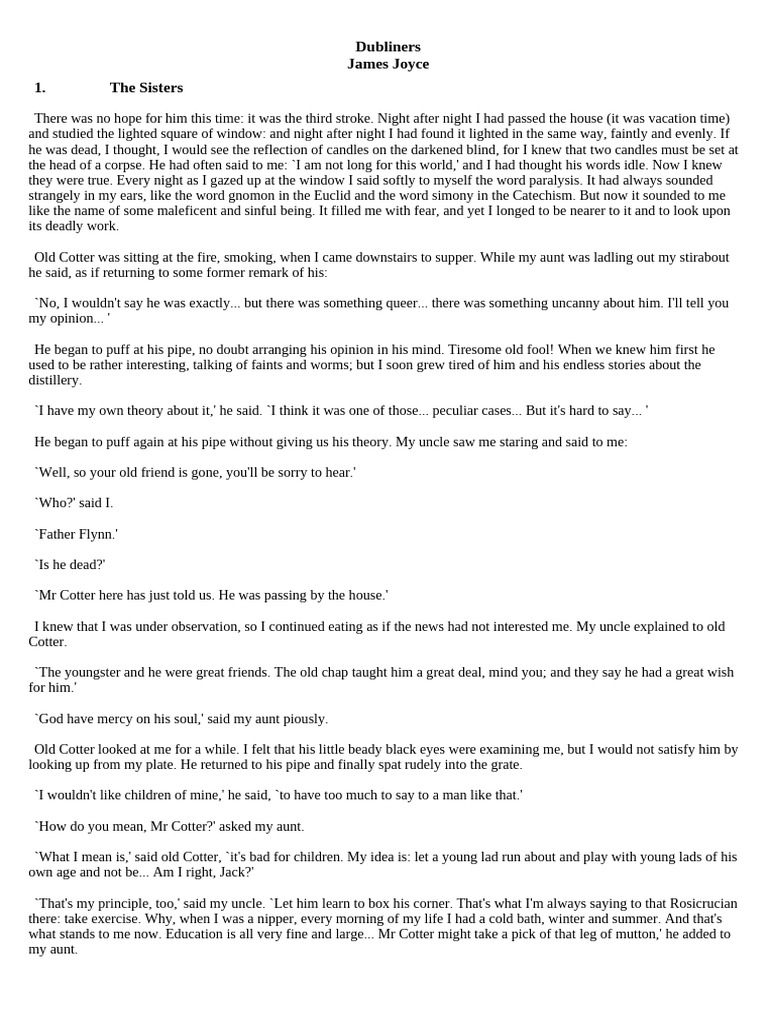 Dubliners
James Joyce

1. The Sisters

There was no hope for him this time: it was the third stroke. Night after night I had passed the house (it was vacation time) and studied the lighted square of window: and night after night I had found it lighted in the same way, faintly and evenly. If he was dead, I thought, I would see the reflection of candles on the darkened blind, for I knew that two candles must be set at the head of a corpse. He had often said to me: `I am not long for this world,' and I had thought his words idle. Now I knew they were true. Every night as I gazed up at the window I said softly to myself the word paralysis. It had always sounded strangely in my ears, like the word gnomon in the Euclid and the word simony in the Catechism. But now it sounded to me like the name of some maleficent and sinful being. It filled me with fear, and yet I longed to be nearer to it and to look upon its deadly work.

Old Cotter was sitting at the fire, smoking, when I came downstairs to supper. While my aunt was ladling out my stirabout he said, as if returning to some former remark of his:

`No, I wouldn't say he was exactly... but there was something queer... there was something uncanny about him. I'll tell you my opinion... '

He began to puff at his pipe, no doubt arranging his opinion in his mind. Tiresome old fool! When we knew him first he used to be rather interesting, talking of faints and worms; but I soon grew tired of him and his endless stories about the distillery.

`I have my own theory about it,' he said. `I think it was one of those... peculiar cases... But it's hard to say... '

He began to puff again at his pipe without giving us his theory. My uncle saw me staring and said to me:

`Well, so your old friend is gone, you'll be sorry to hear.'

`Who?' said I.

`Father Flynn.'

`Is he dead?'

`Mr Cotter here has just told us. He was passing by the house.'

I knew that I was under observation, so I continued eating as if the news had not interested me. My uncle explained to old Cotter.

`The youngster and he were great friends. The old chap taught him a great deal, mind you; and they say he had a great wish for him.'

`God have mercy on his soul,' said my aunt piously.

Old Cotter looked at me for a while. I felt that his little beady black eyes were examining me, but I would not satisfy him by looking up from my plate. He returned to his pipe and finally spat rudely into the grate.

`I wouldn't like children of mine,' he said, `to have too much to say to a man like that.'

`How do you mean, Mr Cotter?' asked my aunt.

`What I mean is,' said old Cotter, `it's bad for children. My idea is: let a young lad run about and play with young lads of his own age and not be... Am I right, Jack?'

`That's my principle, too,' said my uncle. `Let him learn to box his corner. That's what I'm always saying to that Rosicrucian there: take exercise. Why, when I was a nipper, every morning of my life I had a cold bath, winter and summer. And that's what stands to me now. Education is all very fine and large... Mr Cotter might take a pick of that leg of mutton,' he added to my aunt.